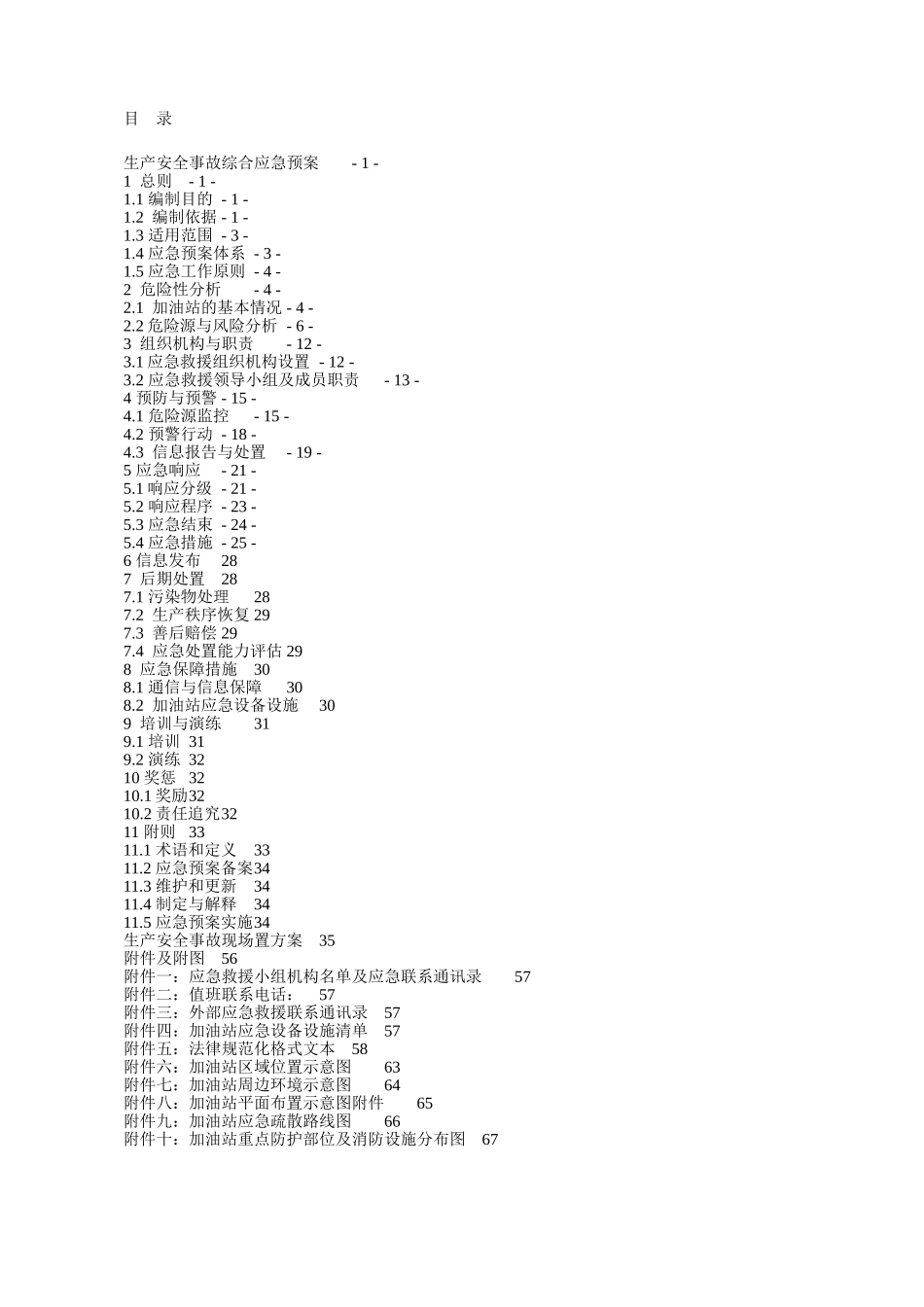 目 录

生产安全事故综合应急预案 - 1 -
1 总则 - 1 -
1.1 编制目的 - 1 -
1.2 编制依据 - 1 -
1.3 适用范围 - 3 -
1.4 应急预案体系 - 3 -
1.5 应急工作原则 - 4 -
2 危险性分析 - 4 -
2.1 加油站的基本情况 - 4 -
2.2 危险源与风险分析 - 6 -
3 组织机构与职责 - 12 -
3.1 应急救援组织机构设置 - 12 -
3.2 应急救援领导小组及成员职责 - 13 -
4 预防与预警 - 15 -
4.1 危险源监控 - 15 -
4.2 预警行动 - 18 -
4.3 信息报告与处置 - 19 -
5 应急响应 - 21 -
5.1 响应分级 - 21 -
5.2 响应程序 - 23 -
5.3 应急结束 - 24 -
5.4 应急措施 - 25 -
6 信息发布 28
7 后期处置 28
7.1 污染物处理 28
7.2 生产秩序恢复 29
7.3 善后赔偿 29
7.4 应急处置能力评估 29
8 应急保障措施 30
8.1 通信与信息保障 30
8.2 加油站应急设备设施 30
9 培训与演练 31
9.1 培训 31
9.2 演练 32
10 奖惩 32
10.1 奖励32
10.2 责任追究32
11 附则 33
11.1 术语和定义 33
11.2 应急预案备案34
11.3 维护和更新 34
11.4 制定与解释 34
11.5 应急预案实施34
生产安全事故现场置方案 35
附件及附图 56
附件一：应急救援小组机构名单及应急联系通讯录 57
附件二：值班联系电话： 57
附件三：外部应急救援联系通讯录 57
附件四：加油站应急设备设施清单 57
附件五：法律规范化格式文本 58
附件六：加油站区域位置示意图 63
附件七：加油站周边环境示意图 64
附件八：加油站平面布置示意图附件 65
附件九：加油站应急疏散路线图 66
附件十：加油站重点防护部位及消防设施分布图 67